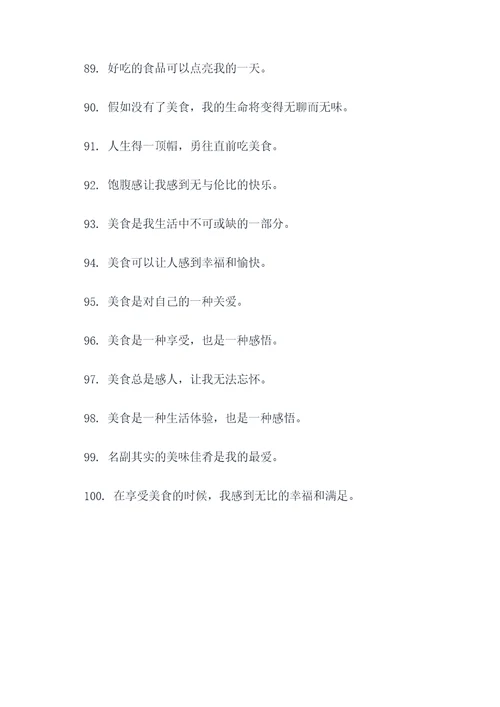 89. 好吃的食品可以点亮我的一天。

90. 假如没有了美食，我的生命将变得无聊而无味。

91. 人生得一顶帽，勇往直前吃美食。

92. 饱腹感让我感到无与伦比的快乐。

93. 美食是我生活中不可或缺的一部分。

94. 美食可以让人感到幸福和愉快。

95. 美食是对自己的一种关爱。

96. 美食是一种享受，也是一种感悟。

97. 美食总是感人，让我无法忘怀。

98. 美食是一种生活体验，也是一种感悟。

99. 名副其实的美味佳肴是我的最爱。

100. 在享受美食的时候，我感到无比的幸福和满足。